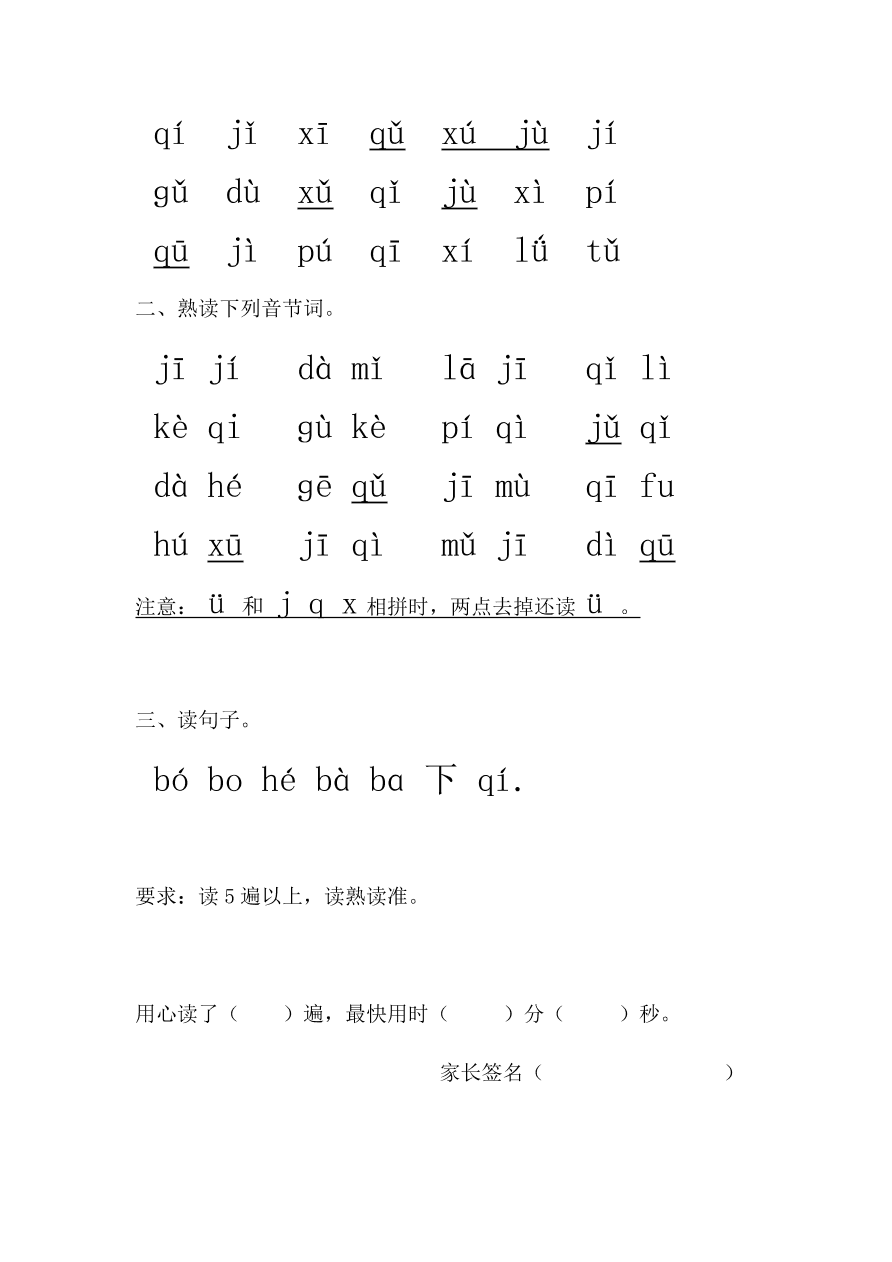 qí jǐ xī qǔ xú jù jí

gǔ dù xǔ qǐ jù xì pí

qū jì pú qī xí lǘ tǔ

二、熟读下列音节词。

jī jí dà mǐ lā jī qǐ lì

kè qi gù kè pí qì jǔ qǐ

dà hé gē qǔ jī mù qī fu

hú xū jī qì mǔ jī dì qū

注意：ü 和 j q x 相拼时，两点去掉还读 ü 。

三、读句子。

bó bo hé bà ba 下 qí.

要求：读 5 遍以上，读熟读准。

用心读了（ ）遍，最快用时（ ）分（ ）秒。

家长签名（ ）